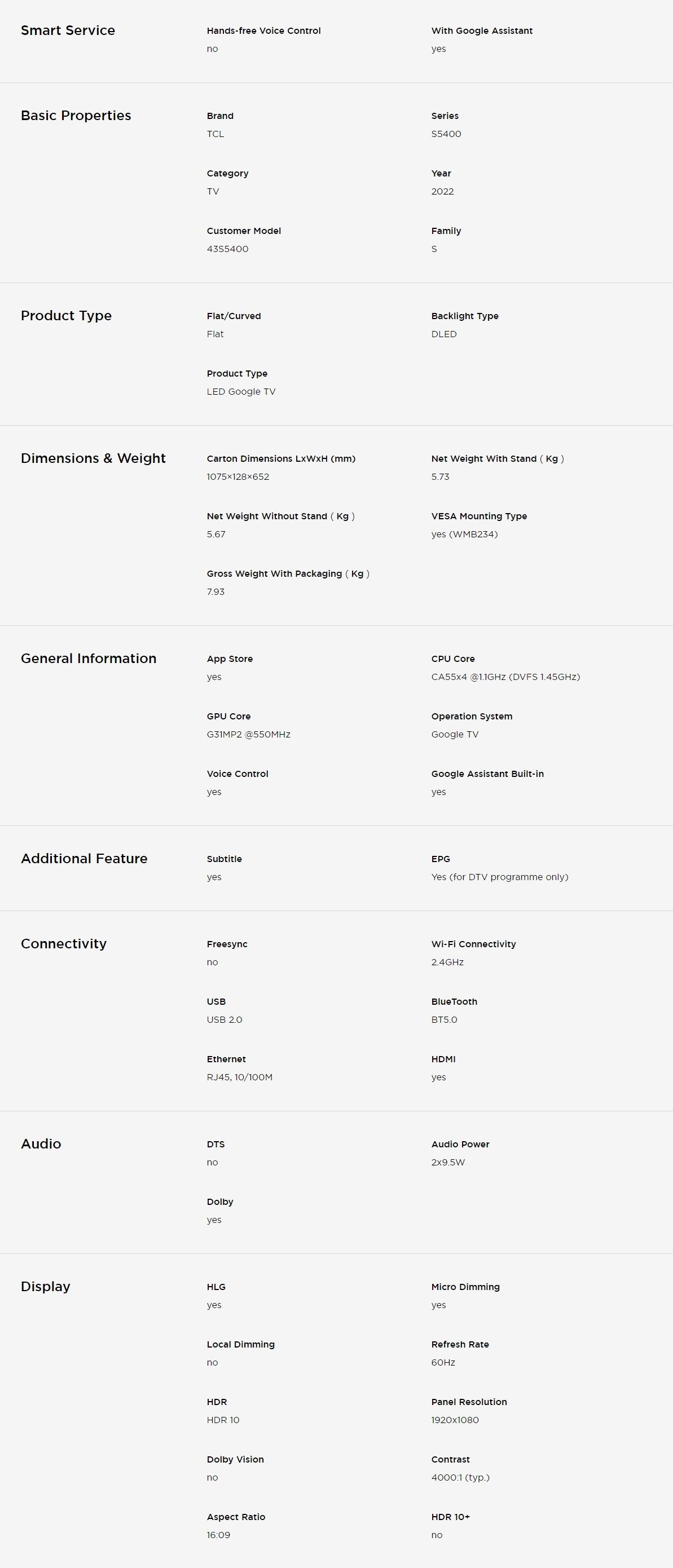 Smart Service

Hands-free Voice Control
no

With Google Assistant
yes

Basic Properties

Brand
TCL

Series
S5400

Category
TV

Year
2022

Customer Model
43S5400

Family
S

Product Type

Flat/Curved
Flat

Backlight Type
DLED

Product Type
LED Google TV

Dimensions & Weight

Carton Dimensions LxWxH (mm)
1075×128×652

Net Weight With Stand ( Kg )
5.73

Net Weight Without Stand ( Kg )
5.67

VESA Mounting Type
yes (WMB234)

Gross Weight With Packaging ( Kg )
7.93

General Information

App Store
yes

CPU Core
CA55x4 @1.1GHz (DVFS 1.45GHz)

GPU Core
G31MP2 @550MHz

Operation System
Google TV

Voice Control
yes

Google Assistant Built-in
yes

Additional Feature

Subtitle
yes

EPG
Yes (for DTV programme only)

Connectivity

Freesync
no

Wi-Fi Connectivity
2.4GHz

USB
USB 2.0

BlueTooth
BT5.0

Ethernet
RJ45, 10/100M

HDMI
yes

Audio

DTS
no

Audio Power
2x9.5W

Dolby
yes

Display

HLG
yes

Micro Dimming
yes

Local Dimming
no

Refresh Rate
60Hz

HDR
HDR 10

Panel Resolution
1920x1080

Dolby Vision
no

Contrast
4000:1 (typ.)

Aspect Ratio
16:09

HDR 10+
no